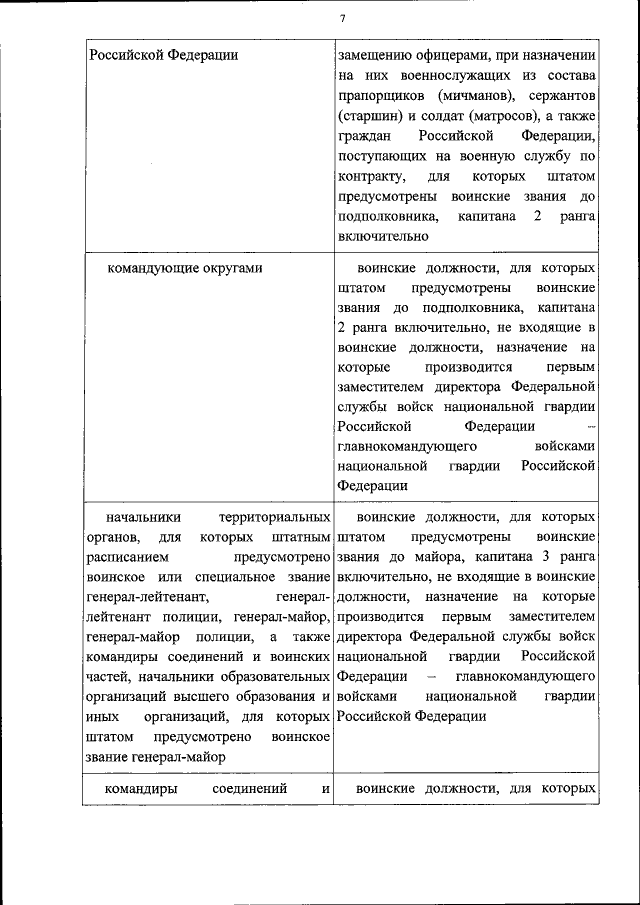 7

| | |
|---|---|
| Российской Федерации | замещению офицерами, при назначении на них военнослужащих из состава прапорщиков (мичманов), сержантов (старшин) и солдат (матросов), а также граждан Российской Федерации, поступающих на военную службу по контракту, для которых штатом предусмотрены воинские звания до подполковника, капитана 2 ранга включительно |
| командующие округами | воинские должности, для которых штатом предусмотрены воинские звания до подполковника, капитана 2 ранга включительно, не входящие в воинские должности, назначение на которые производится первым заместителем директора Федеральной службы войск национальной гвардии Российской Федерации – главнокомандующего войсками национальной гвардии Российской Федерации |
| начальники территориальных органов, для которых штатным расписанием предусмотрено воинское или специальное звание генерал-лейтенант, генерал-лейтенант полиции, генерал-майор, генерал-майор полиции, а также командиры соединений и воинских частей, начальники образовательных организаций высшего образования и иных организаций, для которых штатом предусмотрено воинское звание генерал-майор | воинские должности, для которых штатом предусмотрены воинские звания до майора, капитана 3 ранга включительно, не входящие в воинские должности, назначение на которые производится первым заместителем директора Федеральной службы войск национальной гвардии Российской Федерации – главнокомандующего войсками национальной гвардии Российской Федерации |
| командиры соединений и | воинские должности, для которых |